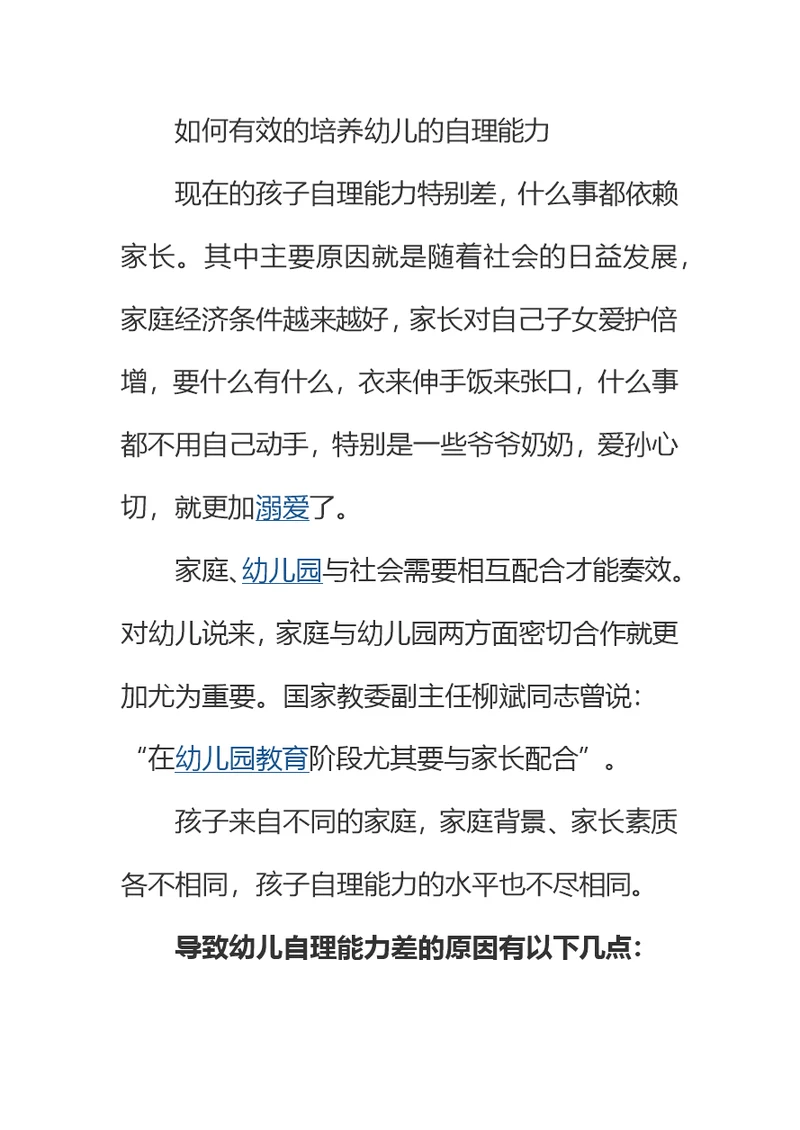 如何有效的培养幼儿的自理能力

现在的孩子自理能力特别差，什么事都依赖家长。其中主要原因就是随着社会的日益发展，家庭经济条件越来越好，家长对自己子女爱护倍增，要什么有什么，衣来伸手饭来张口，什么事都不用自己动手，特别是一些爷爷奶奶，爱孙心切，就更加溺爱了。

家庭、幼儿园与社会需要相互配合才能奏效。对幼儿说来，家庭与幼儿园两方面密切合作就更加尤为重要。国家教委副主任柳斌同志曾说：“在幼儿园教育阶段尤其要与家长配合”。

孩子来自不同的家庭，家庭背景、家长素质各不相同，孩子自理能力的水平也不尽相同。

导致幼儿自理能力差的原因有以下几点：